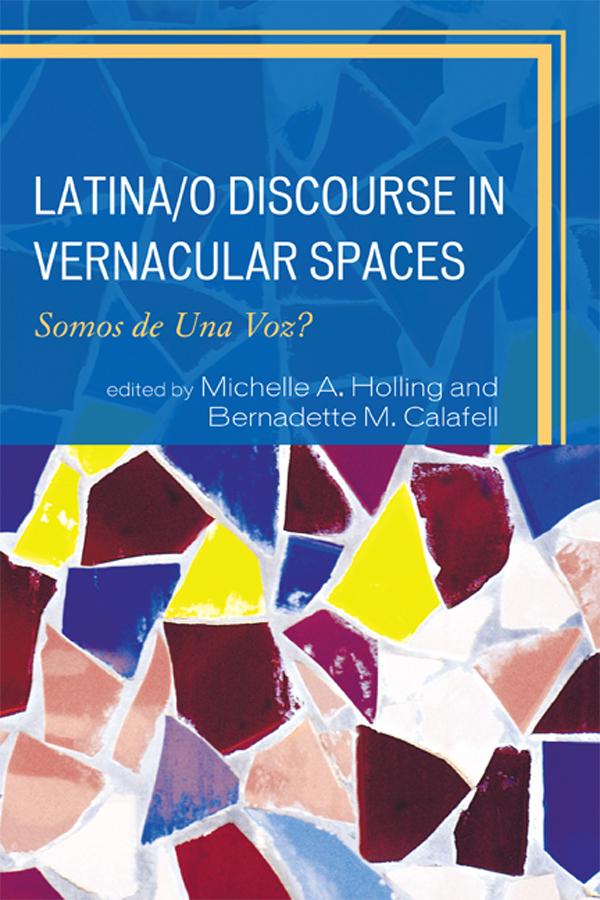 LATINA/O DISCOURSE IN VERNACULAR SPACES

Somos de Una Voz?

edited by Michelle A. Holling and Bernadette M. Calafell